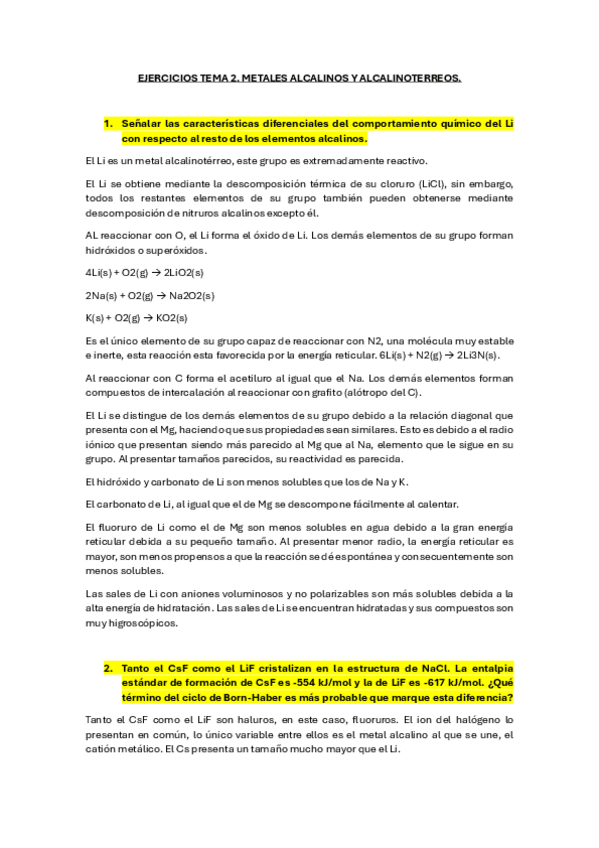 EJERCICIOS TEMA 2. METALES ALCALINOS Y ALCALINOTERREOS.

1. Señalar las características diferenciales del comportamiento químico del Li con respecto al resto de los elementos alcalinos.

El Li es un metal alcalinotérreo, este grupo es extremadamente reactivo.

El Li se obtiene mediante la descomposición térmica de su cloruro (LiCl), sin embargo, todos los restantes elementos de su grupo también pueden obtenerse mediante descomposición de nitruros alcalinos excepto él.

AL reaccionar con O, el Li forma el óxido de Li. Los demás elementos de su grupo forman hidróxidos o superóxidos.

4Li(s) + O2(g) → 2LiO2(s)

2Na(s) + O2(g) → Na2O2(s)

K(s) + O2(g) → KO2(s)

Es el único elemento de su grupo capaz de reaccionar con N2, una molécula muy estable e inerte, esta reacción esta favorecida por la energía reticular. 6Li(s) + N2(g) → 2Li3N(s).

Al reaccionar con C forma el acetiluro al igual que el Na. Los demás elementos forman compuestos de intercalación al reaccionar con grafito (alótropo del C).

El Li se distingue de los demás elementos de su grupo debido a la relación diagonal que presenta con el Mg, haciendo que sus propiedades sean similares. Esto es debido a el radio iónico que presentan siendo más parecido al Mg que al Na, elemento que le sigue en su grupo. Al presentar tamaños parecidos, su reactividad es parecida.

El hidróxido y carbonato de Li son menos solubles que los de Na y K.

El carbonato de Li, al igual que el de Mg se descompone fácilmente al calentar.

El fluoruro de Li como el de Mg son menos solubles en agua debido a la gran energía reticular debida a su pequeño tamaño. Al presentar menor radio, la energía reticular es mayor, son menos propensos a que la reacción se dé espontánea y consecuentemente son menos solubles.

Las sales de Li con aniones voluminosos y no polarizables son más solubles debida a la alta energía de hidratación. Las sales de Li se encuentran hidratadas y sus compuestos son muy higroscópicos.

2. Tanto el CsF como el LiF cristalizan en la estructura de NaCl. La entalpia estándar de formación de CsF es -554 kJ/mol y la de LiF es -617 kJ/mol. ¿Qué término del ciclo de Born-Haber es más probable que marque esta diferencia?

Tanto el CsF como el LiF son haluros, en este caso, fluoruros. El ion del halógeno lo presentan en común, lo único variable entre ellos es el metal alcalino al que se une, el catión metálico. El Cs presenta un tamaño mucho mayor que el Li.